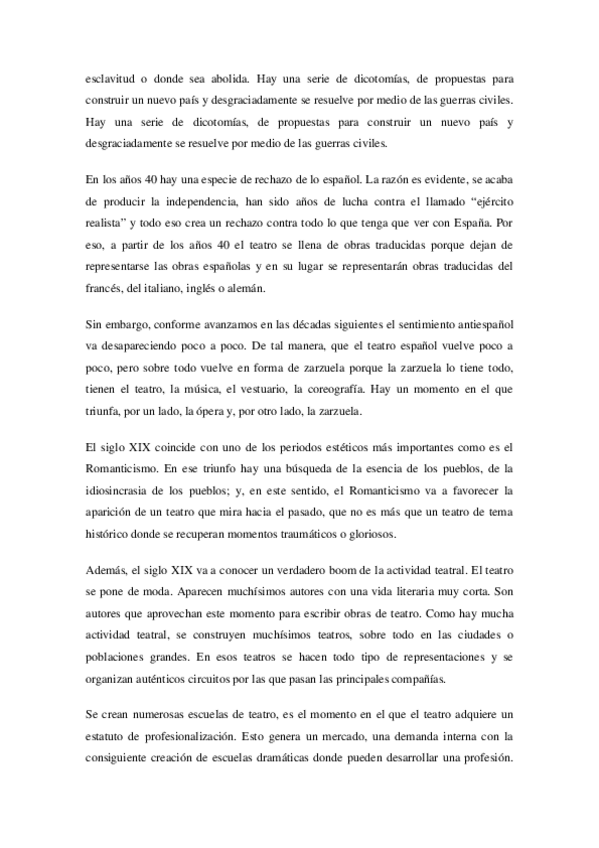 esclavitud o donde sea abolida. Hay una serie de dicotomías, de propuestas para construir un nuevo país y desgraciadamente se resuelve por medio de las guerras civiles. Hay una serie de dicotomías, de propuestas para construir un nuevo país y desgraciadamente se resuelve por medio de las guerras civiles.

En los años 40 hay una especie de rechazo de lo español. La razón es evidente, se acaba de producir la independencia, han sido años de lucha contra el llamado "ejército realista" y todo eso crea un rechazo contra todo lo que tenga que ver con España. Por eso, a partir de los años 40 el teatro se llena de obras traducidas porque dejan de representarse las obras españolas y en su lugar se representarán obras traducidas del francés, del italiano, inglés o alemán.

Sin embargo, conforme avanzamos en las décadas siguientes el sentimiento antiespañol va desapareciendo poco a poco. De tal manera, que el teatro español vuelve poco a poco, pero sobre todo vuelve en forma de zarzuela porque la zarzuela lo tiene todo, tienen el teatro, la música, el vestuario, la coreografía. Hay un momento en el que triunfa, por un lado, la ópera y, por otro lado, la zarzuela.

El siglo XIX coincide con uno de los periodos estéticos más importantes como es el Romanticismo. En ese triunfo hay una búsqueda de la esencia de los pueblos, de la idiosincrasia de los pueblos; y, en este sentido, el Romanticismo va a favorecer la aparición de un teatro que mira hacia el pasado, que no es más que un teatro de tema histórico donde se recuperan momentos traumáticos o gloriosos.

Además, el siglo XIX va a conocer un verdadero boom de la actividad teatral. El teatro se pone de moda. Aparecen muchísimos autores con una vida literaria muy corta. Son autores que aprovechan este momento para escribir obras de teatro. Como hay mucha actividad teatral, se construyen muchísimos teatros, sobre todo en las ciudades o poblaciones grandes. En esos teatros se hacen todo tipo de representaciones y se organizan auténticos circuitos por las que pasan las principales compañías.

Se crean numerosas escuelas de teatro, es el momento en el que el teatro adquiere un estatuto de profesionalización. Esto genera un mercado, una demanda interna con la consiguiente creación de escuelas dramáticas donde pueden desarrollar una profesión.